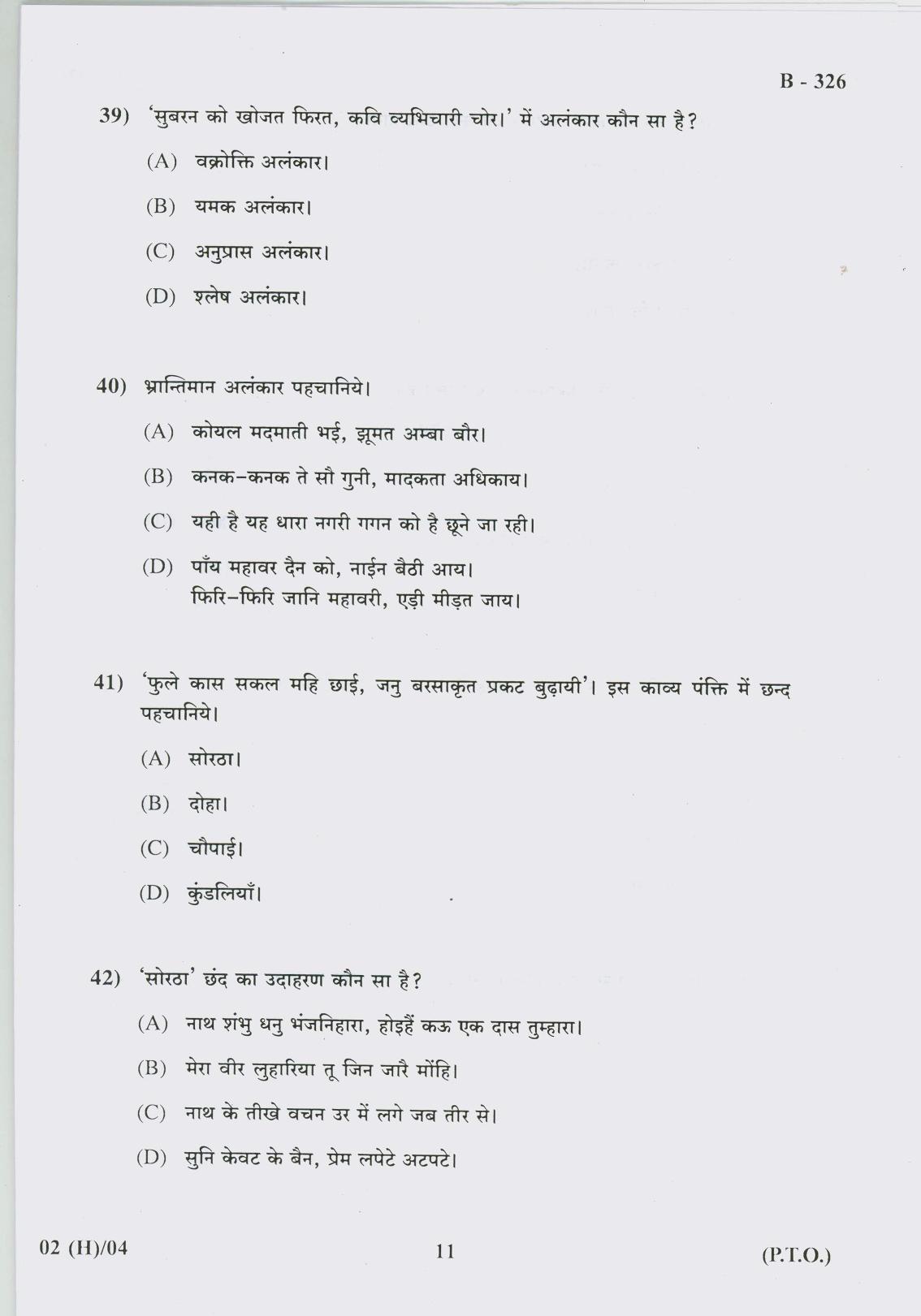 B - 326

39) 'सुबरन को खोजत फिरत, कवि व्यभिचारी चोर।' में अलंकार कौन सा है?

(A) वक्रोक्ति अलंकार।

(B) यमक अलंकार।

(C) अनुप्रास अलंकार।

(D) श्लेष अलंकार।

40) भ्रान्तिमान अलंकार पहचानिये।

(A) कोयल मदमाती भई, झूमत अम्बा बौर।

(B) कनक-कनक ते सौ गुनी, मादकता अधिकाय।

(C) यही है यह धारा नगरी गगन को है छूने जा रही।

(D) पाँय महावर दैन को, नाईन बैठी आय।
फिरि-फिरि जानि महावरी, एड़ी मीड़त जाय।

41) 'फुले कास सकल महि छाई, जनु बरसाकृत प्रकट बुढ़ायी'। इस काव्य पंक्ति में छन्द पहचानिये।

(A) सोरठा।

(B) दोहा।

(C) चौपाई।

(D) कुंडलियाँ।

42) 'सोरठा' छंद का उदाहरण कौन सा है?

(A) नाथ शंभु धनु भंजनिहारा, होइहैं कऊ एक दास तुम्हारा।

(B) मेरा वीर लुहारिया तू जिन जारै मोंहि।

(C) नाथ के तीखे वचन उर में लगे जब तीर से।

(D) सुनि केवट के बैन, प्रेम लपेटे अटपटे।

02 (H)/04 11 (P.T.O.)